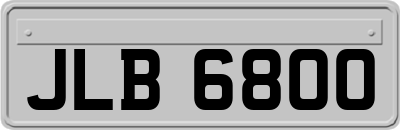 JLB 6800